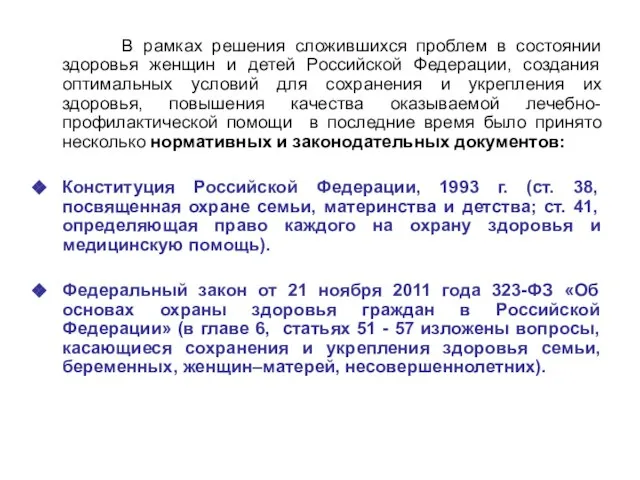 В рамках решения сложившихся проблем в состоянии здоровья женщин и детей Российской Федерации, создания оптимальных условий для сохранения и укрепления их здоровья, повышения качества оказываемой лечебно-профилактической помощи в последние время было принято несколько нормативных и законодательных документов:

Конституция Российской Федерации, 1993 г. (ст. 38, посвященная охране семьи, материнства и детства; ст. 41, определяющая право каждого на охрану здоровья и медицинскую помощь).

Федеральный закон от 21 ноября 2011 года 323-ФЗ «Об основах охраны здоровья граждан в Российской Федерации» (в главе 6, статьях 51 - 57 изложены вопросы, касающиеся сохранения и укрепления здоровья семьи, беременных, женщин–матерей, несовершеннолетних).